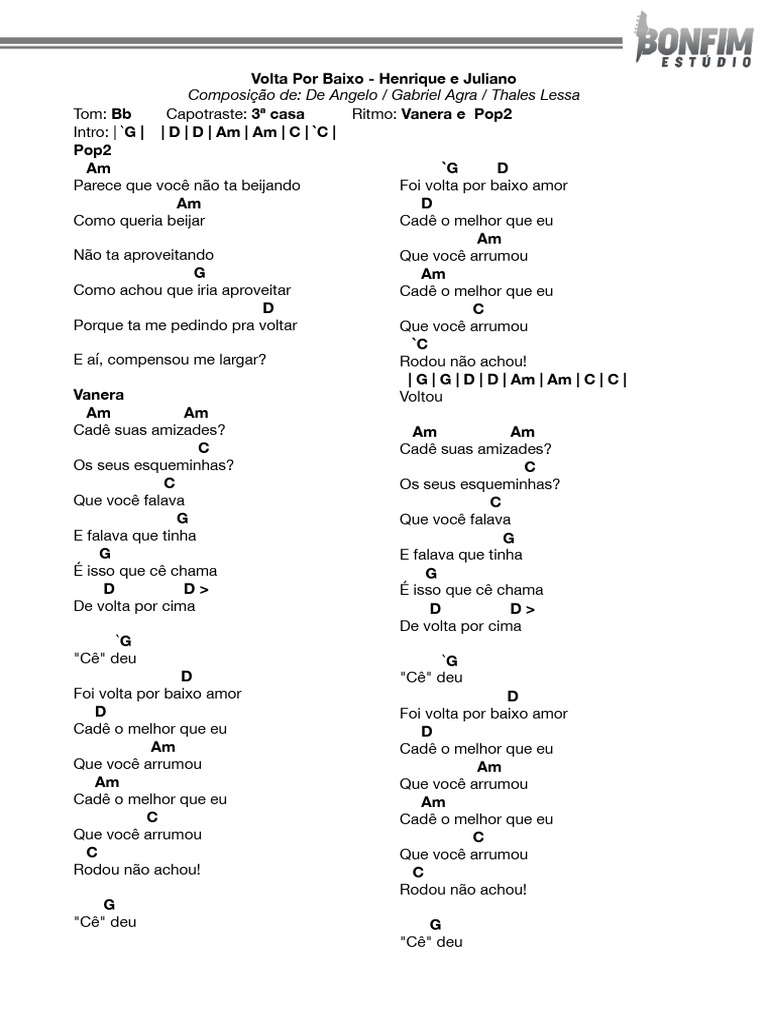 BONFIM
ESTÚDIO

Volta Por Baixo - Henrique e Juliano
Composição de: De Angelo / Gabriel Agra / Thales Lessa

Tom: Bb Capotraste: 3ª casa Ritmo: Vanera e Pop2
Intro: | `G | | D | D | Am | Am | C | `C |

Pop2
Am
Parece que você não ta beijando
Am
Como queria beijar

Não ta aproveitando
G
Como achou que iria aproveitar
D
Porque ta me pedindo pra voltar

E aí, compensou me largar?

Vanera
Am Am
Cadê suas amizades?
C
Os seus esqueminhas?
C
Que você falava
G
E falava que tinha
G
É isso que cê chama
D D >
De volta por cima

`G
"Cê" deu
D
Foi volta por baixo amor
D
Cadê o melhor que eu
Am
Que você arrumou
Am
Cadê o melhor que eu
C
Que você arrumou
C
Rodou não achou!

G
"Cê" deu

`G D
Foi volta por baixo amor
D
Cadê o melhor que eu
Am
Que você arrumou
Am
Cadê o melhor que eu
C
Que você arrumou
`C
Rodou não achou!
| G | G | D | D | Am | Am | C | C |
Voltou

Am Am
Cadê suas amizades?
C
Os seus esqueminhas?
C
Que você falava
G
E falava que tinha
G
É isso que cê chama
D D >
De volta por cima

`G
"Cê" deu
D
Foi volta por baixo amor
D
Cadê o melhor que eu
Am
Que você arrumou
Am
Cadê o melhor que eu
C
Que você arrumou
C
Rodou não achou!

G
"Cê" deu